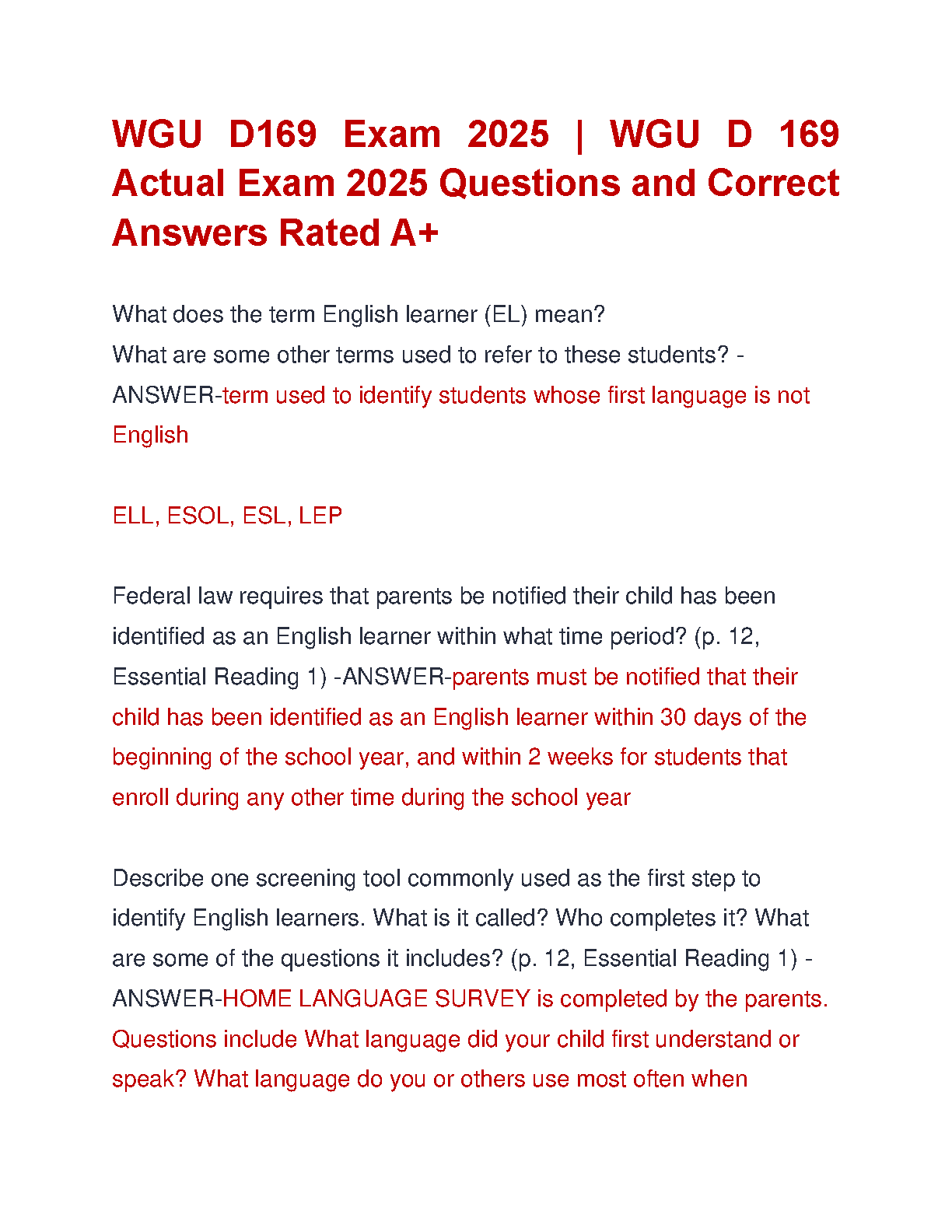 WGU D169 Exam 2025 | WGU D 169 Actual Exam 2025 Questions and Correct Answers Rated A+

What does the term English learner (EL) mean?
What are some other terms used to refer to these students? -ANSWER-term used to identify students whose first language is not English

ELL, ESOL, ESL, LEP

Federal law requires that parents be notified their child has been identified as an English learner within what time period? (p. 12, Essential Reading 1) -ANSWER-parents must be notified that their child has been identified as an English learner within 30 days of the beginning of the school year, and within 2 weeks for students that enroll during any other time during the school year

Describe one screening tool commonly used as the first step to identify English learners. What is it called? Who completes it? What are some of the questions it includes? (p. 12, Essential Reading 1) -ANSWER-HOME LANGUAGE SURVEY is completed by the parents. Questions include What language did your child first understand or speak? What language do you or others use most often when